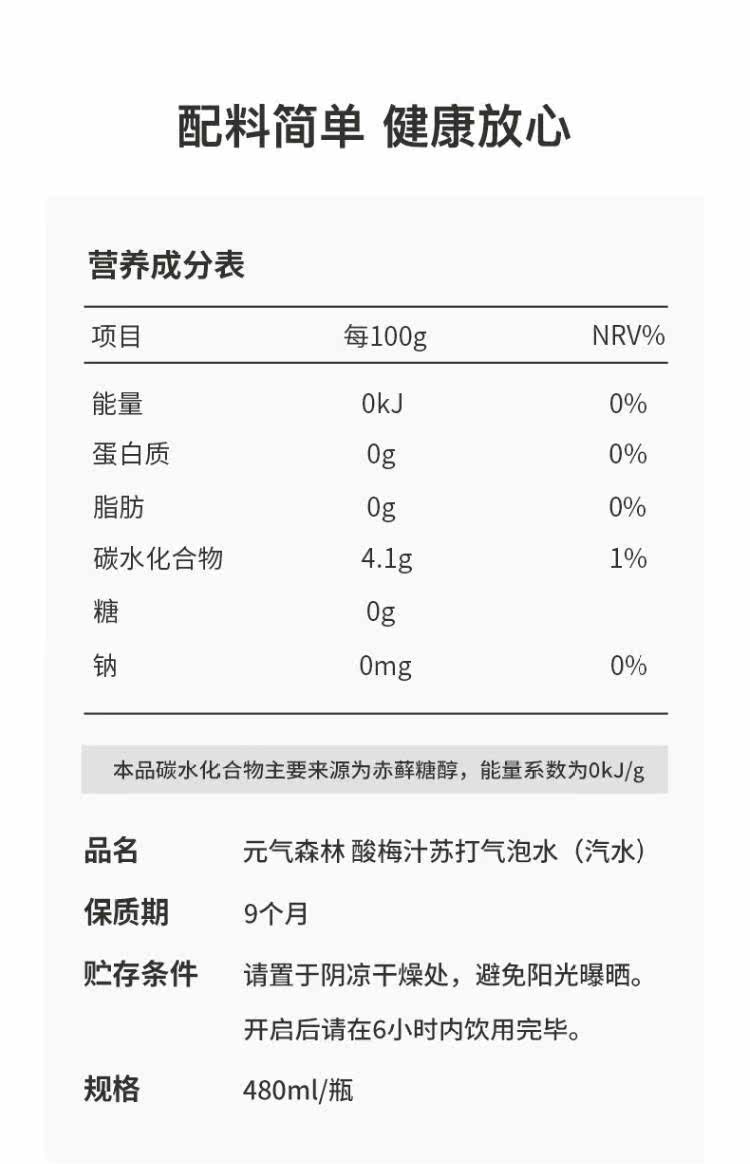 配料简单 健康放心

营养成分表

| 项目 | 每100g | NRV% |
|---|---|---|
| 能量 | 0kJ | 0% |
| 蛋白质 | 0g | 0% |
| 脂肪 | 0g | 0% |
| 碳水化合物 | 4.1g | 1% |
| 糖 | 0g | |
| 钠 | 0mg | 0% |

本品碳水化合物主要来源为赤藓糖醇，能量系数为0kJ/g

品名 元气森林 酸梅汁苏打气泡水（汽水）

保质期 9个月

贮存条件 请置于阴凉干燥处，避免阳光曝晒。开启后请在6小时内饮用完毕。

规格 480ml/瓶